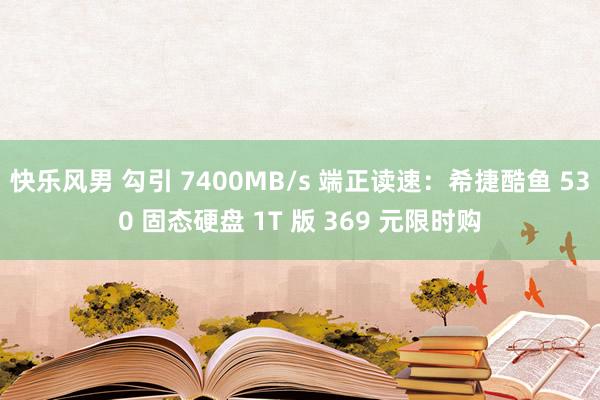 快乐风男 勾引 7400MB/s 端正读速：希捷酷鱼 530 固态硬盘 1T 版 369 元限时购